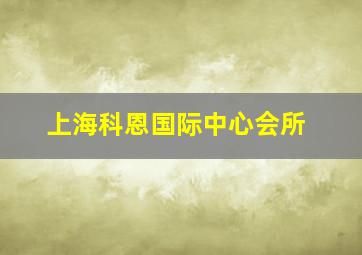 上海科恩国际中心会所